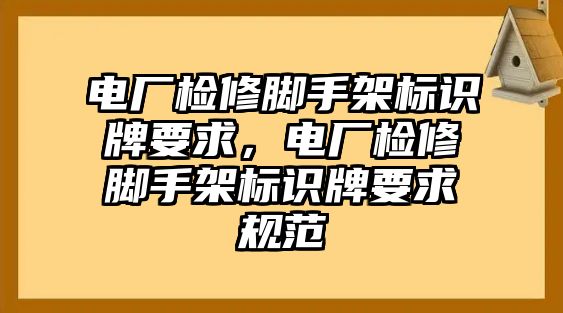 电厂检修脚手架标识牌要求，电厂检修脚手架标识牌要求规范